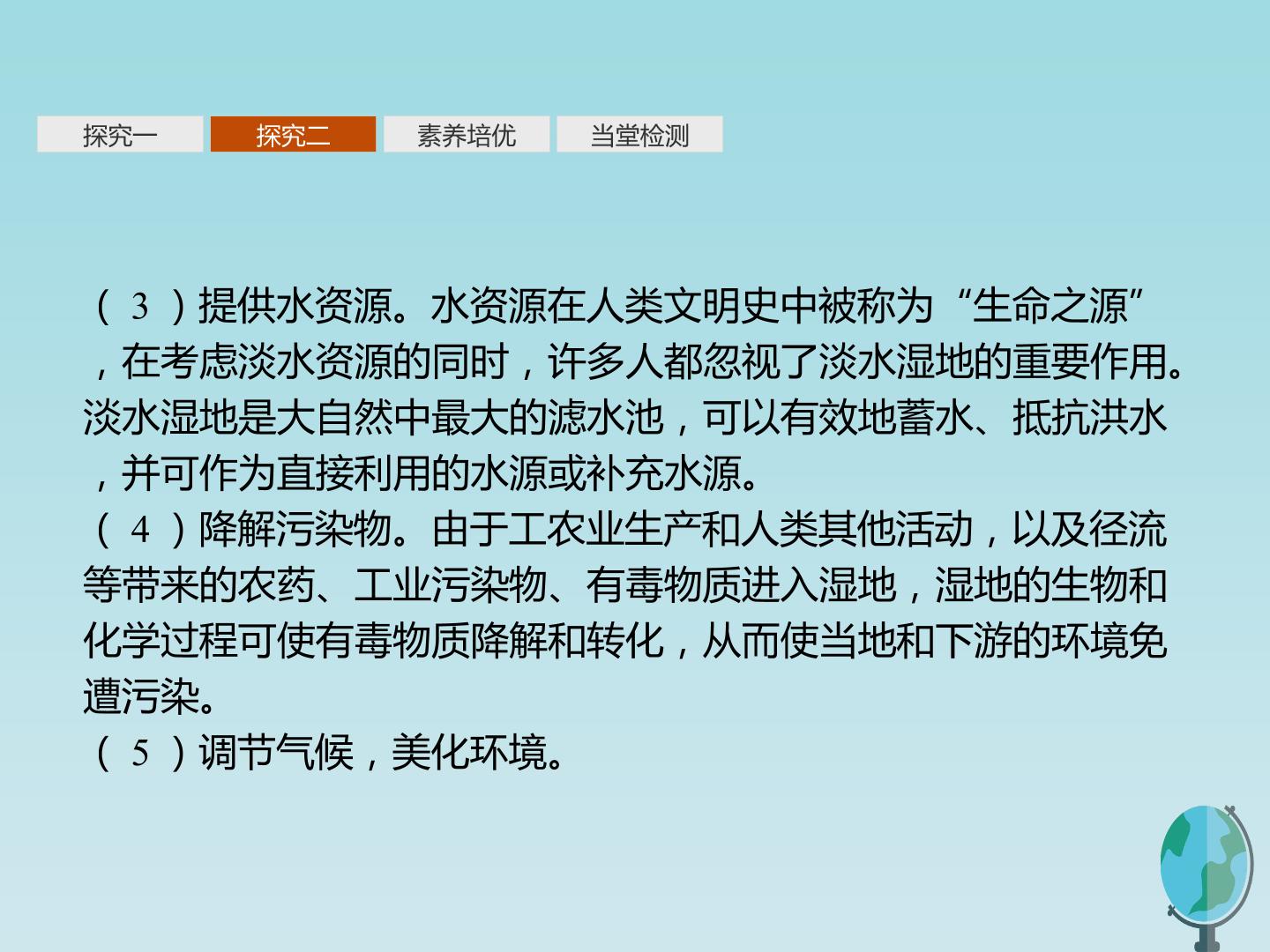 探究一 探究二 素养培优 当堂检测

(3)提供水资源。水资源在人类文明史中被称为“生命之源”，在考虑淡水资源的同时，许多人都忽视了淡水湿地的重要作用。淡水湿地是大自然中最大的滤水池，可以有效地蓄水、抵抗洪水，并可作为直接利用的水源或补充水源。

(4)降解污染物。由于工农业生产和人类其他活动，以及径流等带来的农药、工业污染物、有毒物质进入湿地，湿地的生物和化学过程可使有毒物质降解和转化，从而使当地和下游的环境免遭污染。

(5)调节气候，美化环境。